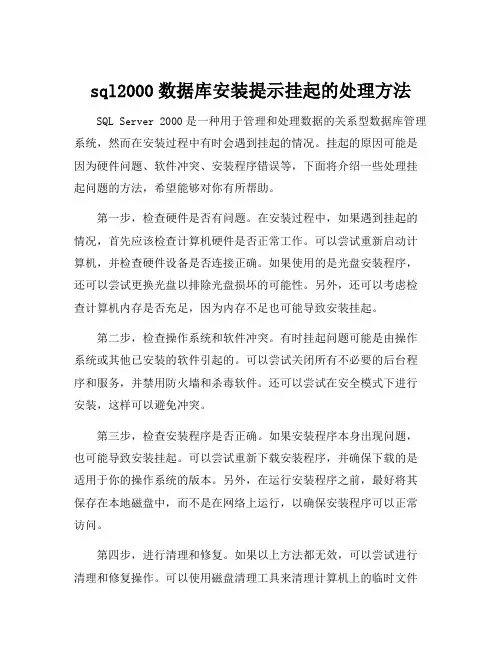 sql2000 数据库安装提示挂起的处理方法

SQL Server 2000 是一种用于管理和处理数据的关系型数据库管理系统，然而在安装过程中有时会遇到挂起的情况。挂起的原因可能是因为硬件问题、软件冲突、安装程序错误等，下面将介绍一些处理挂起问题的方法，希望能够对你有所帮助。

第一步，检查硬件是否有问题。在安装过程中，如果遇到挂起的情况，首先应该检查计算机硬件是否正常工作。可以尝试重新启动计算机，并检查硬件设备是否连接正确。如果使用的是光盘安装程序，还可以尝试更换光盘以排除光盘损坏的可能性。另外，还可以考虑检查计算机内存是否充足，因为内存不足也可能导致安装挂起。

第二步，检查操作系统和软件冲突。有时挂起问题可能是由操作系统或其他已安装的软件引起的。可以尝试关闭所有不必要的后台程序和服务，并禁用防火墙和杀毒软件。还可以尝试在安全模式下进行安装，这样可以避免冲突。

第三步，检查安装程序是否正确。如果安装程序本身出现问题，也可能导致安装挂起。可以尝试重新下载安装程序，并确保下载的是适用于你的操作系统的版本。另外，在运行安装程序之前，最好将其保存在本地磁盘中，而不是在网络上运行，以确保安装程序可以正常访问。

第四步，进行清理和修复。如果以上方法都无效，可以尝试进行清理和修复操作。可以使用磁盘清理工具来清理计算机上的临时文件